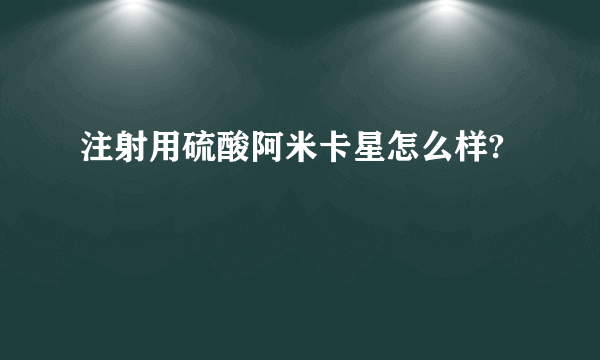 注射用硫酸阿米卡星怎么样?